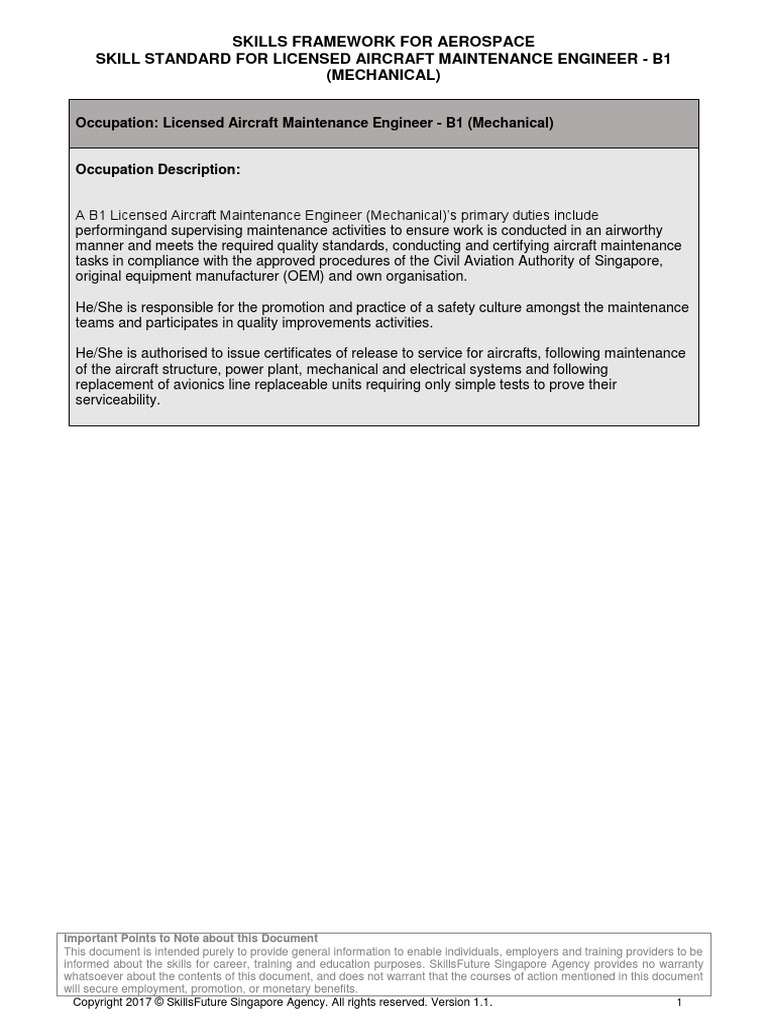 SKILLS FRAMEWORK FOR AEROSPACE
SKILL STANDARD FOR LICENSED AIRCRAFT MAINTENANCE ENGINEER - B1 (MECHANICAL)

Occupation: Licensed Aircraft Maintenance Engineer - B1 (Mechanical)

Occupation Description:

A B1 Licensed Aircraft Maintenance Engineer (Mechanical)'s primary duties include performingand supervising maintenance activities to ensure work is conducted in an airworthy manner and meets the required quality standards, conducting and certifying aircraft maintenance tasks in compliance with the approved procedures of the Civil Aviation Authority of Singapore, original equipment manufacturer (OEM) and own organisation.

He/She is responsible for the promotion and practice of a safety culture amongst the maintenance teams and participates in quality improvements activities.

He/She is authorised to issue certificates of release to service for aircrafts, following maintenance of the aircraft structure, power plant, mechanical and electrical systems and following replacement of avionics line replaceable units requiring only simple tests to prove their serviceability.

Important Points to Note about this Document
This document is intended purely to provide general information to enable individuals, employers and training providers to be informed about the skills for career, training and education purposes. SkillsFuture Singapore Agency provides no warranty whatsoever about the contents of this document, and does not warrant that the courses of action mentioned in this document will secure employment, promotion, or monetary benefits.

Copyright 2017 © SkillsFuture Singapore Agency. All rights reserved. Version 1.1.
1